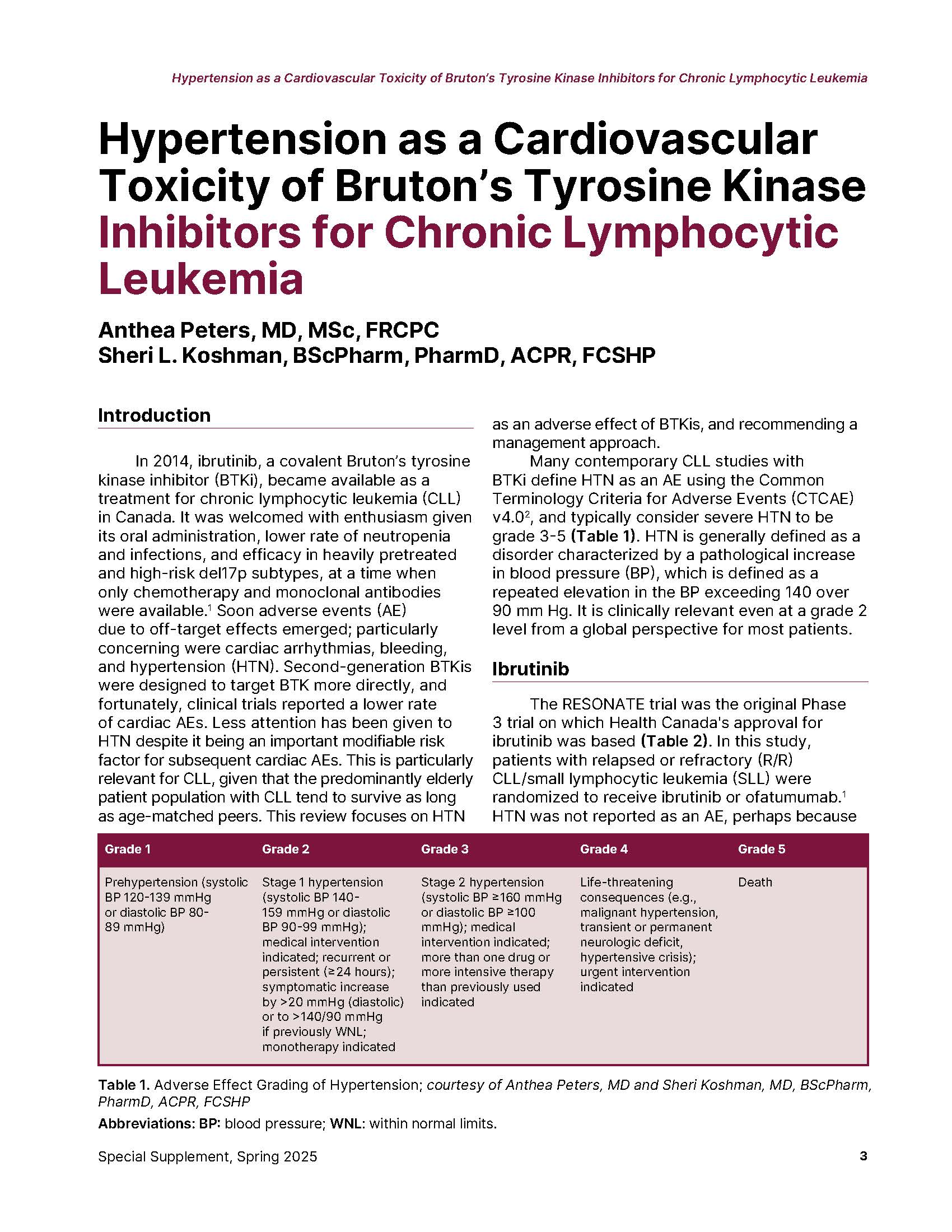 Hypertension as a Cardiovascular Toxicity of Bruton's Tyrosine Kinase Inhibitors for Chronic Lymphocytic Leukemia

Hypertension as a Cardiovascular Toxicity of Bruton's Tyrosine Kinase Inhibitors for Chronic Lymphocytic Leukemia

Anthea Peters, MD, MSc, FRCPC
Sheri L. Koshman, BScPharm, PharmD, ACPR, FCSHP

Introduction

In 2014, ibrutinib, a covalent Bruton's tyrosine kinase inhibitor (BTKi), became available as a treatment for chronic lymphocytic leukemia (CLL) in Canada. It was welcomed with enthusiasm given its oral administration, lower rate of neutropenia and infections, and efficacy in heavily pretreated and high-risk del17p subtypes, at a time when only chemotherapy and monoclonal antibodies were available.$^1$ Soon adverse events (AE) due to off-target effects emerged; particularly concerning were cardiac arrhythmias, bleeding, and hypertension (HTN). Second-generation BTKis were designed to target BTK more directly, and fortunately, clinical trials reported a lower rate of cardiac AEs. Less attention has been given to HTN despite it being an important modifiable risk factor for subsequent cardiac AEs. This is particularly relevant for CLL, given that the predominantly elderly patient population with CLL tend to survive as long as age-matched peers. This review focuses on HTN as an adverse effect of BTKis, and recommending a management approach.

Many contemporary CLL studies with BTKi define HTN as an AE using the Common Terminology Criteria for Adverse Events (CTCAE) v4.0$^2$, and typically consider severe HTN to be grade 3-5 (Table 1). HTN is generally defined as a disorder characterized by a pathological increase in blood pressure (BP), which is defined as a repeated elevation in the BP exceeding 140 over 90 mm Hg. It is clinically relevant even at a grade 2 level from a global perspective for most patients.

Ibrutinib

The RESONATE trial was the original Phase 3 trial on which Health Canada's approval for ibrutinib was based (Table 2). In this study, patients with relapsed or refractory (R/R) CLL/small lymphocytic leukemia (SLL) were randomized to receive ibrutinib or ofatumumab.$^1$ HTN was not reported as an AE, perhaps because

| Grade 1 | Grade 2 | Grade 3 | Grade 4 | Grade 5 |
|---|---|---|---|---|
| Prehypertension (systolic BP 120-139 mmHg or diastolic BP 80-89 mmHg) | Stage 1 hypertension (systolic BP 140-159 mmHg or diastolic BP 90-99 mmHg); medical intervention indicated; recurrent or persistent (≥24 hours); symptomatic increase by >20 mmHg (diastolic) or to >140/90 mmHg if previously WNL; monotherapy indicated | Stage 2 hypertension (systolic BP ≥160 mmHg or diastolic BP ≥100 mmHg); medical intervention indicated; more than one drug or more intensive therapy than previously used indicated | Life-threatening consequences (e.g., malignant hypertension, transient or permanent neurologic deficit, hypertensive crisis); urgent intervention indicated | Death |

Table 1. Adverse Effect Grading of Hypertension; courtesy of Anthea Peters, MD and Sheri Koshman, MD, BScPharm, PharmD, ACPR, FCSHP

Abbreviations: BP: blood pressure; WNL: within normal limits.

Special Supplement, Spring 2025 3